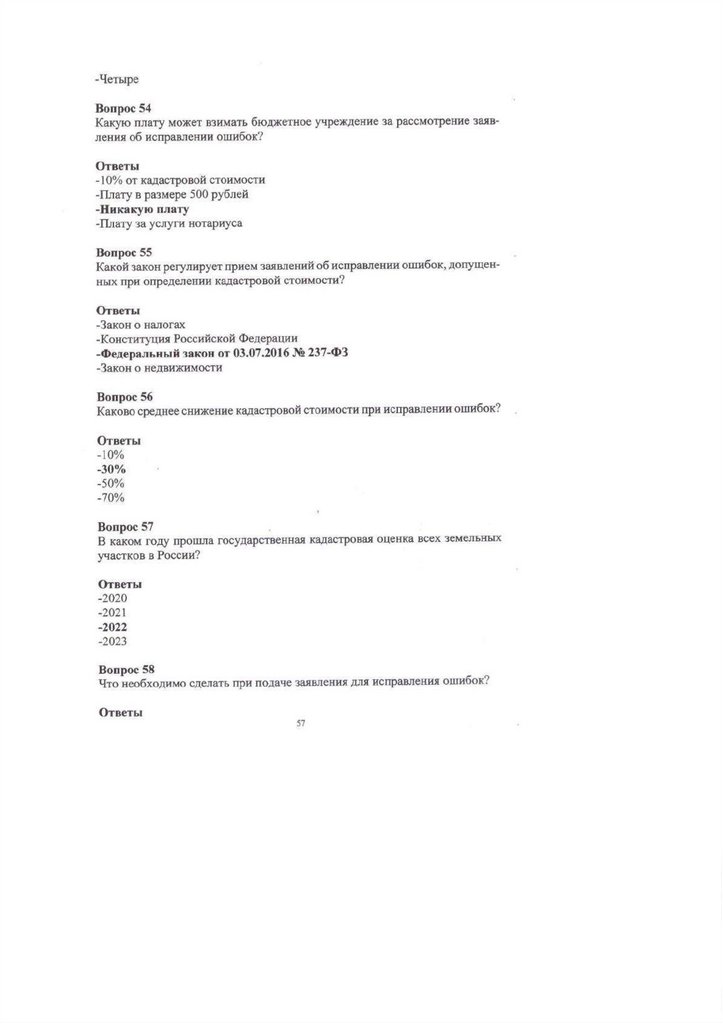 -Четыре

Вопрос 54
Какую плату может взимать бюджетное учреждение за рассмотрение заявления об исправлении ошибок?

Ответы
-10% от кадастровой стоимости
-Плату в размере 500 рублей
-Никакую плату
-Плату за услуги нотариуса

Вопрос 55
Какой закон регулирует прием заявлений об исправлении ошибок, допущенных при определении кадастровой стоимости?

Ответы
-Закон о налогах
-Конституция Российской Федерации
-Федеральный закон от 03.07.2016 № 237-ФЗ
-Закон о недвижимости

Вопрос 56
Каково среднее снижение кадастровой стоимости при исправлении ошибок?

Ответы
-10%
-30%
-50%
-70%

Вопрос 57
В каком году прошла государственная кадастровая оценка всех земельных участков в России?

Ответы
-2020
-2021
-2022
-2023

Вопрос 58
Что необходимо сделать при подаче заявления для исправления ошибок?

Ответы

57